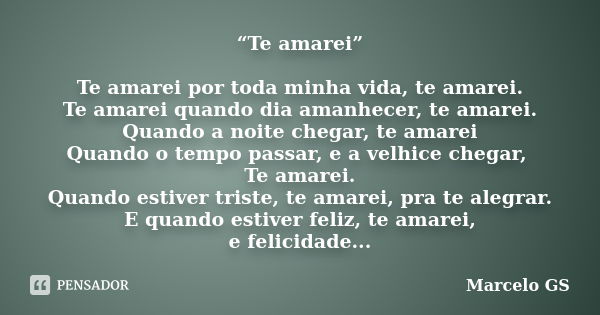 “Te amarei”

Te amarei por toda minha vida, te amarei.
Te amarei quando dia amanhecer, te amarei.
Quando a noite chegar, te amarei
Quando o tempo passar, e a velhice chegar,
Te amarei.
Quando estiver triste, te amarei, pra te alegrar.
E quando estiver feliz, te amarei,
e felicidade...

PENSADOR

Marcelo GS